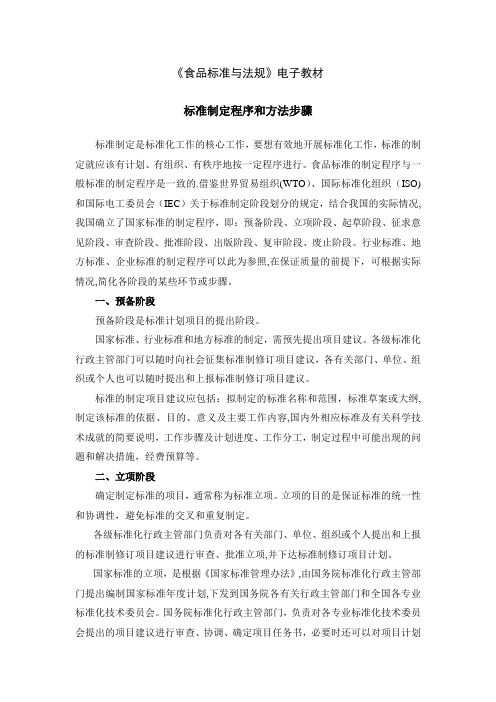 《食品标准与法规》电子教材

标准制定程序和方法步骤

标准制定是标准化工作的核心工作，要想有效地开展标准化工作，标准的制定就应该有计划、有组织、有秩序地按一定程序进行。食品标准的制定程序与一般标准的制定程序是一致的.借鉴世界贸易组织(WTO)、国际标准化组织（ISO）和国际电工委员会（IEC）关于标准制定阶段划分的规定，结合我国的实际情况，我国确立了国家标准的制定程序，即：预备阶段、立项阶段、起草阶段、征求意见阶段、审查阶段、批准阶段、出版阶段、复审阶段、废止阶段。行业标准、地方标准、企业标准的制定程序可以此为参照,在保证质量的前提下，可根据实际情况,简化各阶段的某些环节或步骤。

一、预备阶段

预备阶段是标准计划项目的提出阶段。

国家标准、行业标准和地方标准的制定，需预先提出项目建议。各级标准化行政主管部门可以随时向社会征集标准制修订项目建议，各有关部门、单位、组织或个人也可以随时提出和上报标准制修订项目建议。

标准的制定项目建议应包括：拟制定的标准名称和范围，标准草案或大纲,制定该标准的依据、目的、意义及主要工作内容,国内外相应标准及有关科学技术成就的简要说明，工作步骤及计划进度、工作分工，制定过程中可能出现的问题和解决措施，经费预算等。

二、立项阶段

确定制定标准的项目，通常称为标准立项。立项的目的是保证标准的统一性和协调性，避免标准的交叉和重复制定。

各级标准化行政主管部门负责对各有关部门、单位、组织或个人提出和上报的标准制修订项目建议进行审查、批准立项,并下达标准制修订项目计划。

国家标准的立项，是根据《国家标准管理办法》,由国务院标准化行政主管部门提出编制国家标准年度计划,下发到国务院各有关行政主管部门和全国各专业标准化技术委员会。国务院标准化行政主管部门，负责对各专业标准化技术委员会提出的项目建议进行审查、协调、确定项目任务书，必要时还可以对项目计划